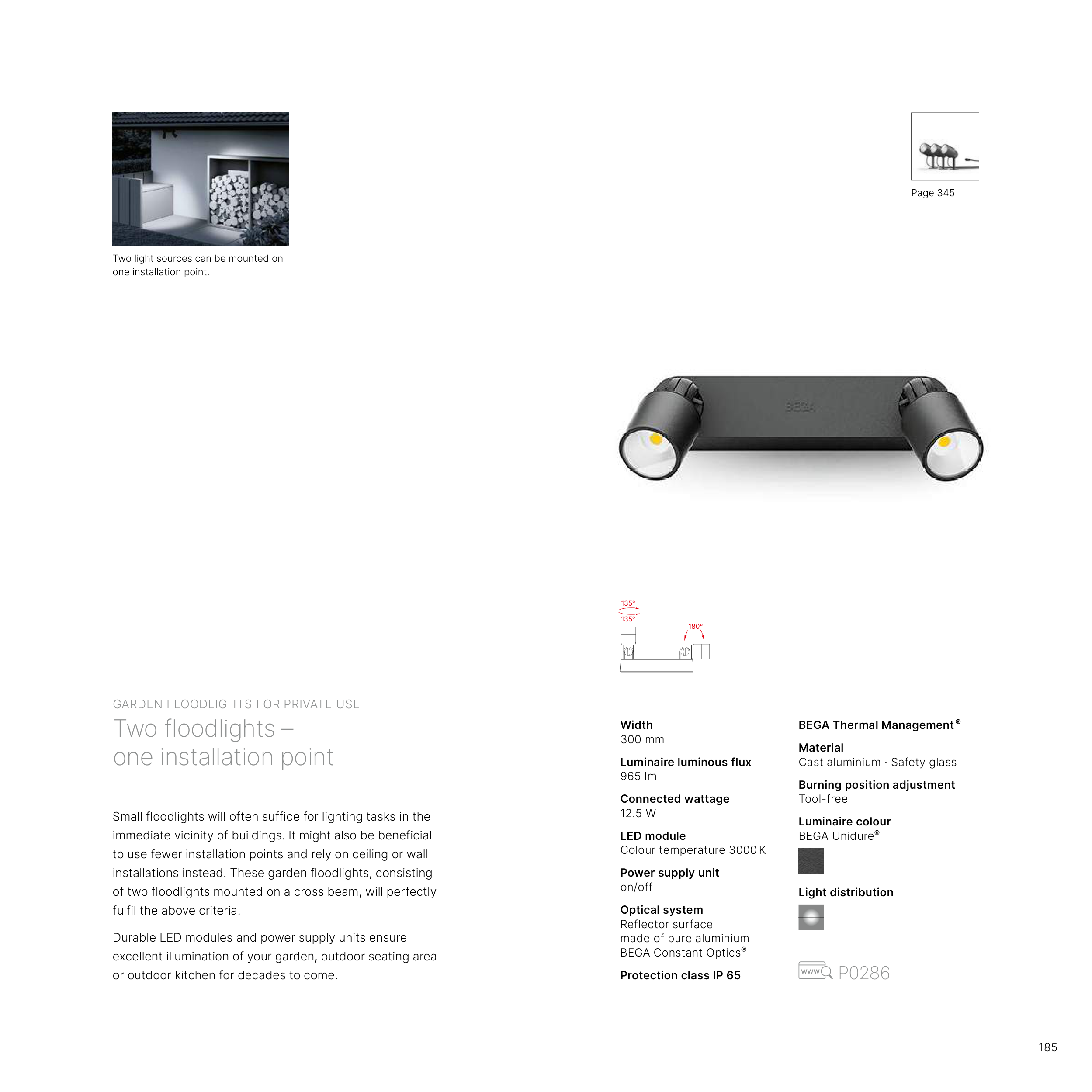 Two light sources can be mounted on one installation point.

Page 345

BEGA

135°
135°
180°

GARDEN FLOODLIGHTS FOR PRIVATE USE

Two floodlights – one installation point

Small floodlights will often suffice for lighting tasks in the immediate vicinity of buildings. It might also be beneficial to use fewer installation points and rely on ceiling or wall installations instead. These garden floodlights, consisting of two floodlights mounted on a cross beam, will perfectly fulfil the above criteria.

Durable LED modules and power supply units ensure excellent illumination of your garden, outdoor seating area or outdoor kitchen for decades to come.

Width
300 mm

Luminaire luminous flux
965 lm

Connected wattage
12.5 W

LED module
Colour temperature 3000 K

Power supply unit
on/off

Optical system
Reflector surface made of pure aluminium
BEGA Constant Optics®

Protection class IP 65

BEGA Thermal Management®

Material
Cast aluminium · Safety glass

Burning position adjustment
Tool-free

Luminaire colour
BEGA Unidure®

Light distribution

www P0286

185